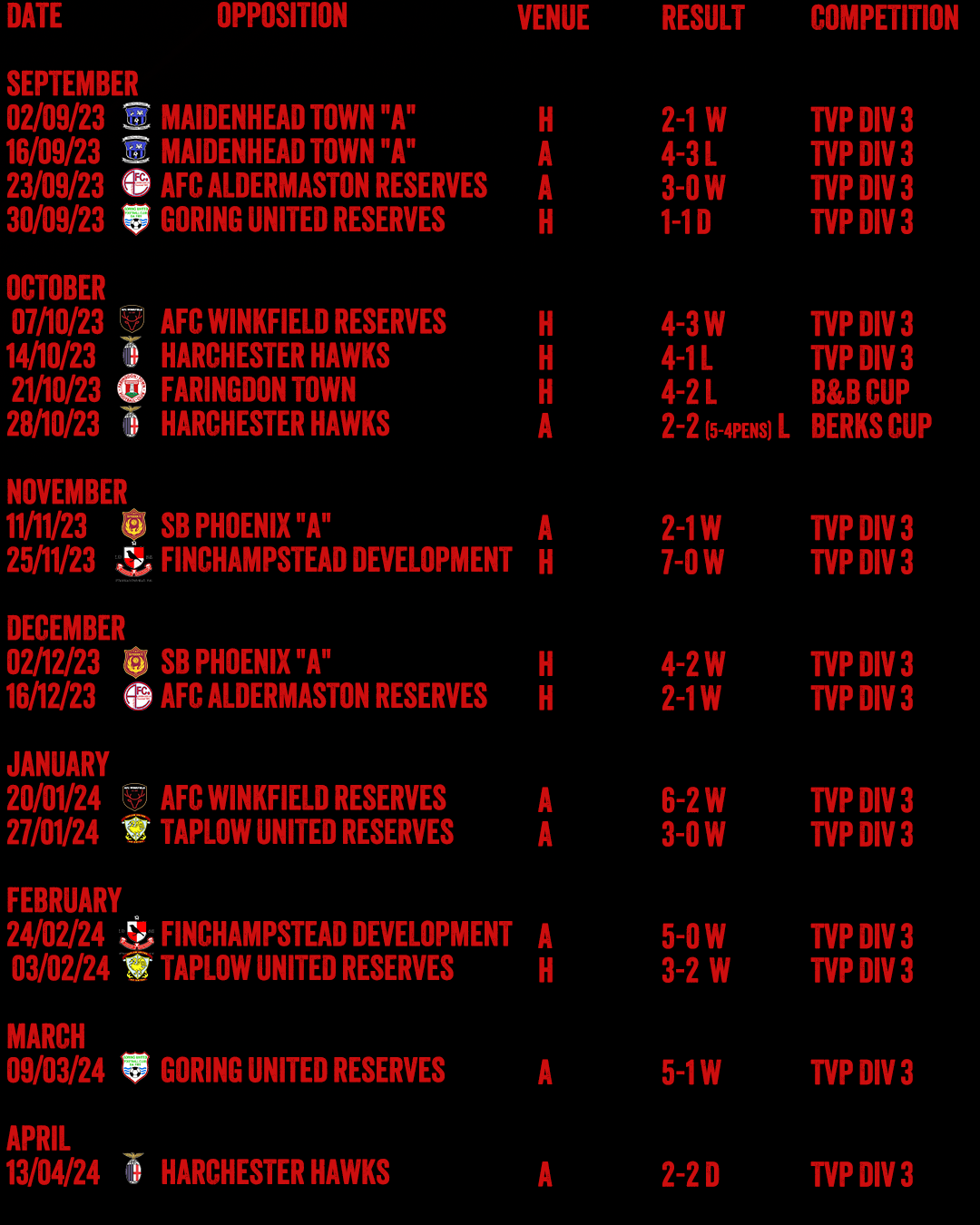 | DATE | OPPOSITION | VENUE | RESULT | COMPETITION |
|---|---|---|---|---|
| SEPTEMBER | | | | |
| 02/09/23 | MAIDENHEAD TOWN "A" | H | 2-1 W | TVP DIV 3 |
| 16/09/23 | MAIDENHEAD TOWN "A" | A | 4-3 L | TVP DIV 3 |
| 23/09/23 | AFC ALDERMASTON RESERVES | A | 3-0 W | TVP DIV 3 |
| 30/09/23 | GORING UNITED RESERVES | H | 1-1 D | TVP DIV 3 |
| OCTOBER | | | | |
| 07/10/23 | AFC WINKFIELD RESERVES | H | 4-3 W | TVP DIV 3 |
| 14/10/23 | HARCHESTER HAWKS | H | 4-1 L | TVP DIV 3 |
| 21/10/23 | FARINGDON TOWN | H | 4-2 L | B&B CUP |
| 28/10/23 | HARCHESTER HAWKS | A | 2-2 (5-4PENS) L | BERKS CUP |
| NOVEMBER | | | | |
| 11/11/23 | SB PHOENIX "A" | A | 2-1 W | TVP DIV 3 |
| 25/11/23 | FINCHAMPSTEAD DEVELOPMENT | H | 7-0 W | TVP DIV 3 |
| DECEMBER | | | | |
| 02/12/23 | SB PHOENIX "A" | H | 4-2 W | TVP DIV 3 |
| 16/12/23 | AFC ALDERMASTON RESERVES | H | 2-1 W | TVP DIV 3 |
| JANUARY | | | | |
| 20/01/24 | AFC WINKFIELD RESERVES | A | 6-2 W | TVP DIV 3 |
| 27/01/24 | TAPLOW UNITED RESERVES | A | 3-0 W | TVP DIV 3 |
| FEBRUARY | | | | |
| 24/02/24 | FINCHAMPSTEAD DEVELOPMENT | A | 5-0 W | TVP DIV 3 |
| 03/02/24 | TAPLOW UNITED RESERVES | H | 3-2 W | TVP DIV 3 |
| MARCH | | | | |
| 09/03/24 | GORING UNITED RESERVES | A | 5-1 W | TVP DIV 3 |
| APRIL | | | | |
| 13/04/24 | HARCHESTER HAWKS | A | 2-2 D | TVP DIV 3 |